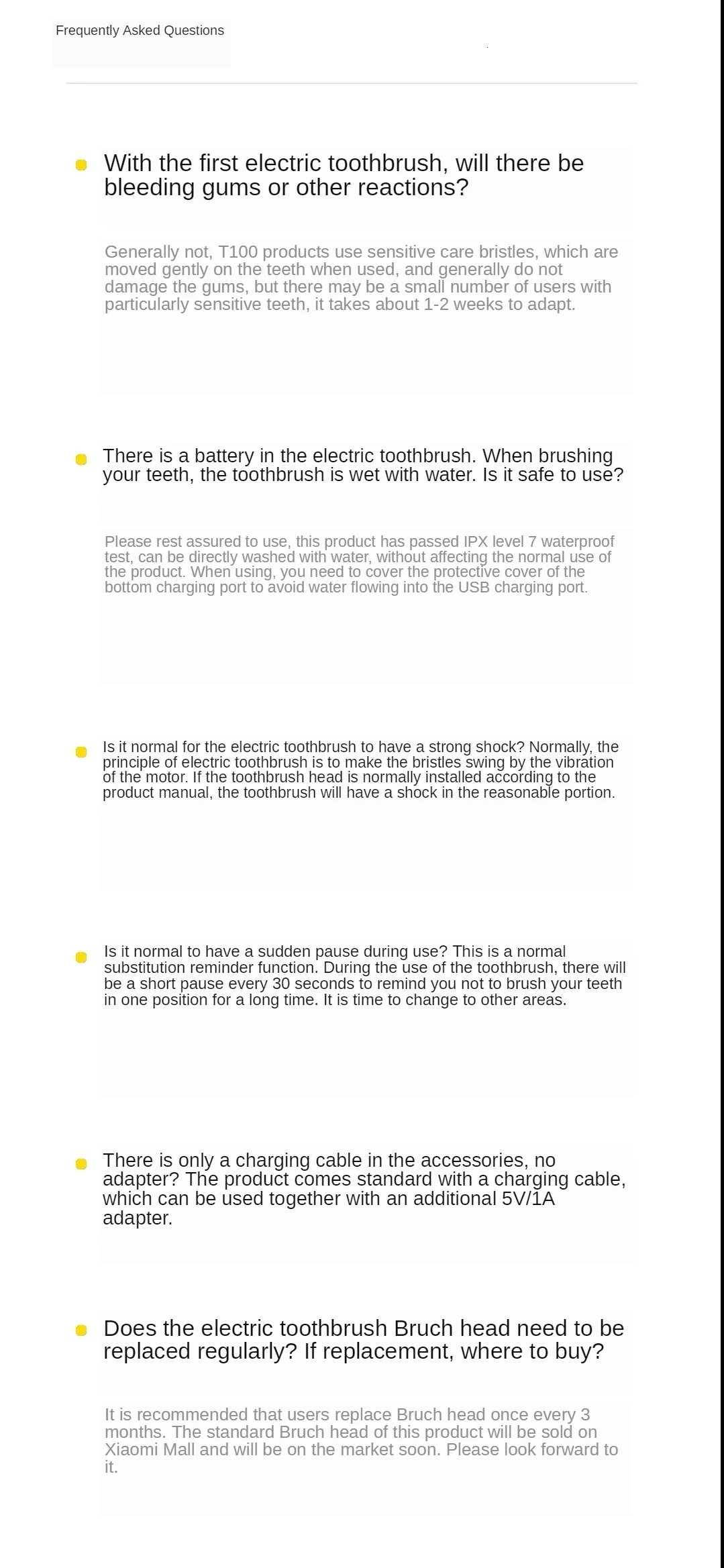 Frequently Asked Questions

With the first electric toothbrush, will there be bleeding gums or other reactions?

Generally not, T100 products use sensitive care bristles, which are moved gently on the teeth when used, and generally do not damage the gums, but there may be a small number of users with particularly sensitive teeth, it takes about 1-2 weeks to adapt.

There is a battery in the electric toothbrush. When brushing your teeth, the toothbrush is wet with water. Is it safe to use?

Please rest assured to use, this product has passed IPX level 7 waterproof test, can be directly washed with water, without affecting the normal use of the product. When using, you need to cover the protective cover of the bottom charging port to avoid water flowing into the USB charging port.

Is it normal for the electric toothbrush to have a strong shock? Normally, the principle of electric toothbrush is to make the bristles swing by the vibration of the motor. If the toothbrush head is normally installed according to the product manual, the toothbrush will have a shock in the reasonable portion.

Is it normal to have a sudden pause during use? This is a normal substitution reminder function. During the use of the toothbrush, there will be a short pause every 30 seconds to remind you not to brush your teeth in one position for a long time. It is time to change to other areas.

There is only a charging cable in the accessories, no adapter? The product comes standard with a charging cable, which can be used together with an additional 5V/1A adapter.

Does the electric toothbrush Bruch head need to be replaced regularly? If replacement, where to buy?

It is recommended that users replace Bruch head once every 3 months. The standard Bruch head of this product will be sold on Xiaomi Mall and will be on the market soon. Please look forward to it.